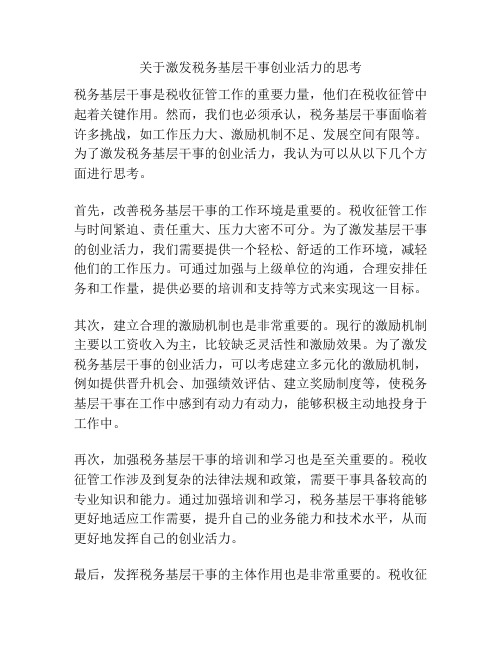 关于激发税务基层干事创业活力的思考

税务基层干事是税收征管工作的重要力量，他们在税收征管中起着关键作用。然而，我们也必须承认，税务基层干事面临着许多挑战，如工作压力大、激励机制不足、发展空间有限等。为了激发税务基层干事的创业活力，我认为可以从以下几个方面进行思考。

首先，改善税务基层干事的工作环境是重要的。税收征管工作与时间紧迫、责任重大、压力大密不可分。为了激发基层干事的创业活力，我们需要提供一个轻松、舒适的工作环境，减轻他们的工作压力。可通过加强与上级单位的沟通，合理安排任务和工作量，提供必要的培训和支持等方式来实现这一目标。

其次，建立合理的激励机制也是非常重要的。现行的激励机制主要以工资收入为主，比较缺乏灵活性和激励效果。为了激发税务基层干事的创业活力，可以考虑建立多元化的激励机制，例如提供晋升机会、加强绩效评估、建立奖励制度等，使税务基层干事在工作中感到有动力有动力，能够积极主动地投身于工作中。

再次，加强税务基层干事的培训和学习也是至关重要的。税收征管工作涉及到复杂的法律法规和政策，需要干事具备较高的专业知识和能力。通过加强培训和学习，税务基层干事将能够更好地适应工作需要，提升自己的业务能力和技术水平，从而更好地发挥自己的创业活力。

最后，发挥税务基层干事的主体作用也是非常重要的。税收征